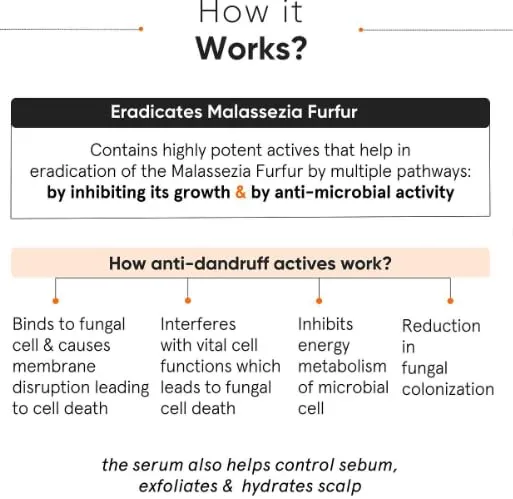 How it
Works?

Eradicates Malassezia Furfur

Contains highly potent actives that help in eradication of the Malassezia Furfur by multiple pathways: by inhibiting its growth & by anti-microbial activity

How anti-dandruff actives work?

Binds to fungal cell & causes membrane disruption leading to cell death

Interferes with vital cell functions which leads to fungal cell death

Inhibits energy metabolism of microbial cell

Reduction in fungal colonization

the serum also helps control sebum, exfoliates & hydrates scalp